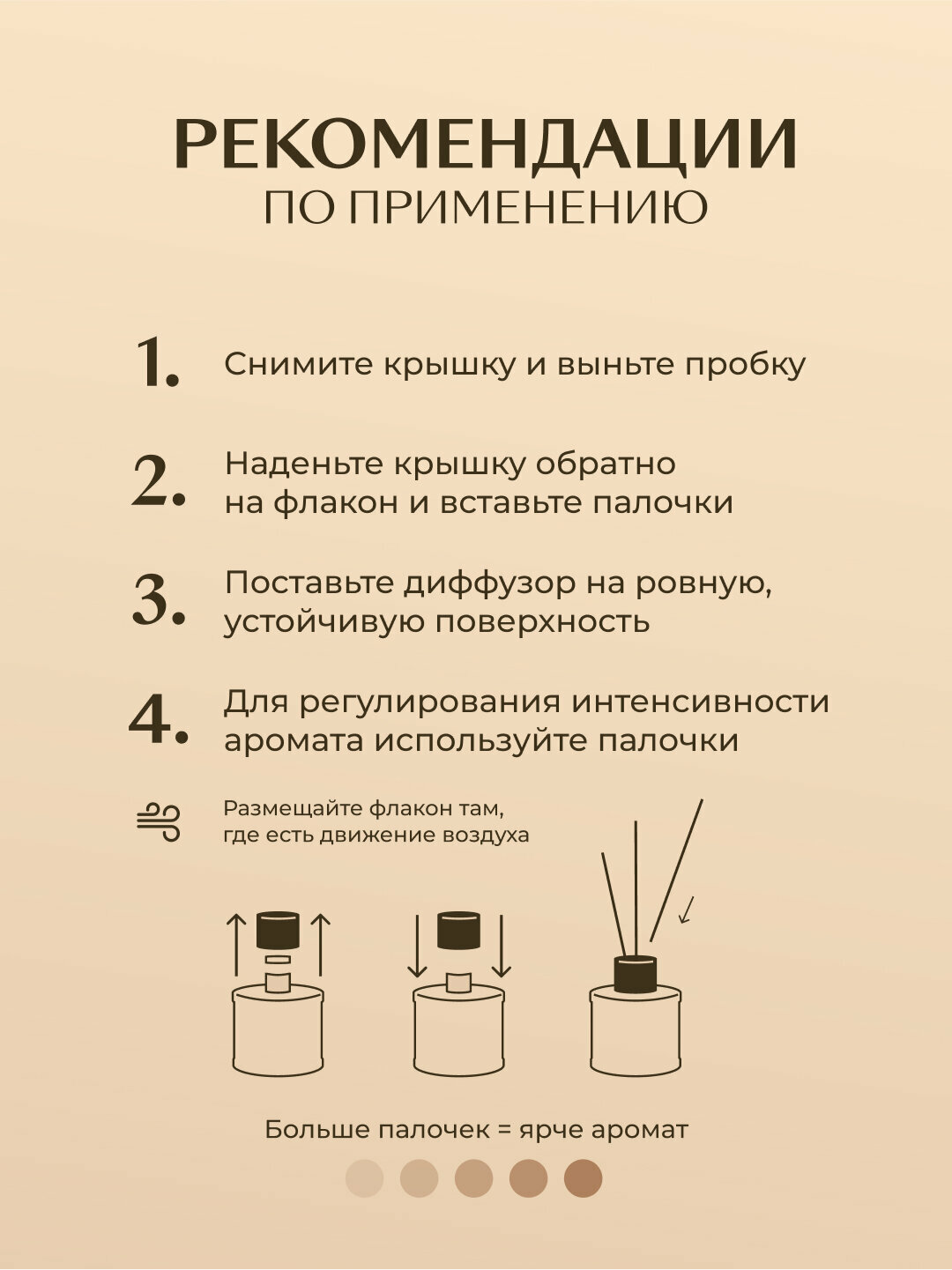 РЕКОМЕНДАЦИИ
ПО ПРИМЕНЕНИЮ

1. Снимите крышку и выньте пробку

2. Наденьте крышку обратно на флакон и вставьте палочки

3. Поставьте диффузор на ровную, устойчивую поверхность

4. Для регулирования интенсивности аромата используйте палочки

Размещайте флакон там, где есть движение воздуха

Больше палочек = ярче аромат